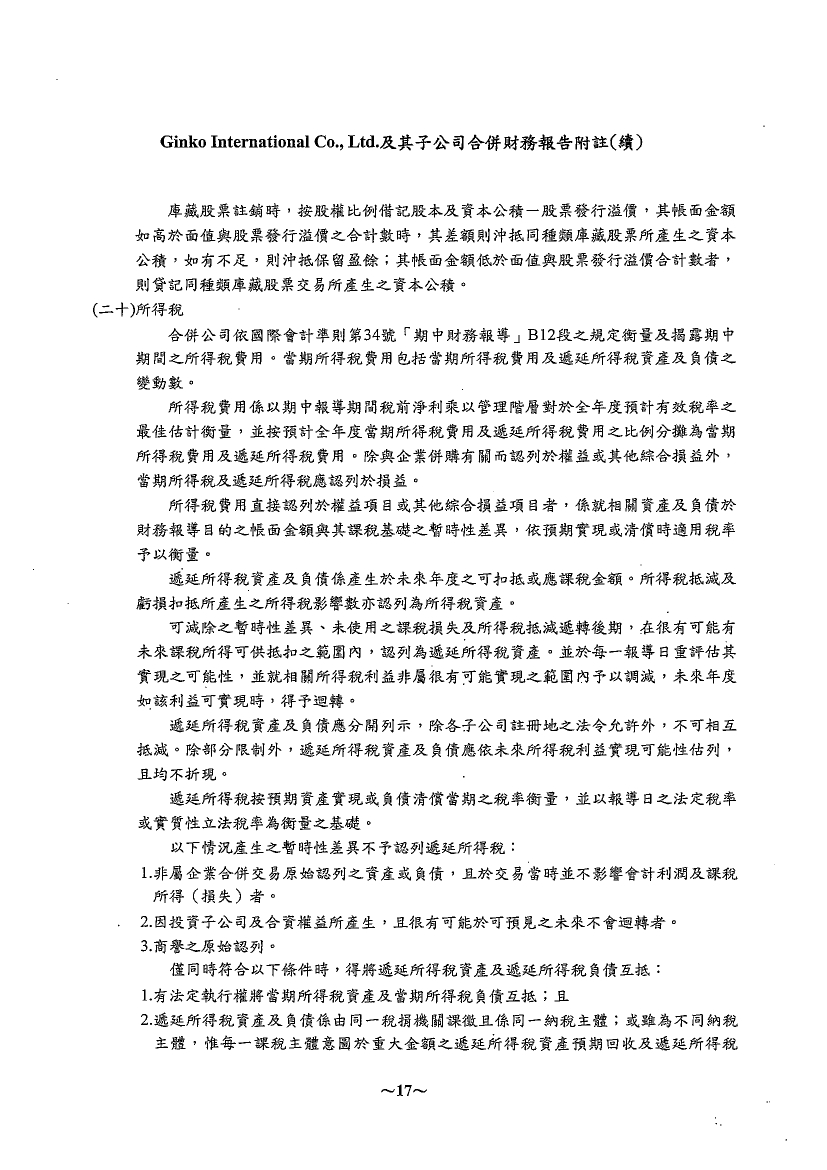 Ginko International Co., Ltd.及其子公司合併財務報告附註(續)

庫藏股票註銷時，按股權比例借記股本及資本公積－股票發行溢價，其帳面金額如高於面值與股票發行溢價之合計數時，其差額則沖抵同種類庫藏股票所產生之資本公積，如有不足，則沖抵保留盈餘；其帳面金額低於面值與股票發行溢價合計數者，則貸記同種類庫藏股票交易所產生之資本公積。

(二十)所得稅

合併公司依國際會計準則第34號「期中財務報導」B12段之規定衡量及揭露期中期間之所得稅費用。當期所得稅費用包括當期所得稅費用及遞延所得稅資產及負債之變動數。

所得稅費用係以期中報導期間稅前淨利乘以管理階層對於全年度預計有效稅率之最佳估計衡量，並按預計全年度當期所得稅費用及遞延所得稅費用之比例分攤為當期所得稅費用及遞延所得稅費用。除與企業併購有關而認列於權益或其他綜合損益外，當期所得稅及遞延所得稅應認列於損益。

所得稅費用直接認列於權益項目或其他綜合損益項目者，係就相關資產及負債於財務報導目的之帳面金額與其課稅基礎之暫時性差異，依預期實現或清償時適用稅率予以衡量。

遞延所得稅資產及負債係產生於未來年度之可扣抵或應課稅金額。所得稅抵減及虧損扣抵所產生之所得稅影響數亦認列為所得稅資產。

可減除之暫時性差異、未使用之課稅損失及所得稅抵減遞轉後期，在很有可能有未來課稅所得可供抵扣之範圍內，認列為遞延所得稅資產。並於每一報導日重評估其實現之可能性，並就相關所得稅利益非屬很有可能實現之範圍內予以調減，未來年度如該利益可實現時，得予迴轉。

遞延所得稅資產及負債應分開列示，除各子公司註冊地之法令允許外，不可相互抵減。除部分限制外，遞延所得稅資產及負債應依未來所得稅利益實現可能性估列，且均不折現。

遞延所得稅按預期資產實現或負債清償當期之稅率衡量，並以報導日之法定稅率或實質性立法稅率為衡量之基礎。

以下情況產生之暫時性差異不予認列遞延所得稅：

1.非屬企業合併交易原始認列之資產或負債，且於交易當時並不影響會計利潤及課稅所得（損失）者。

2.因投資子公司及合資權益所產生，且很有可能於可預見之未來不會迴轉者。

3.商譽之原始認列。

僅同時符合以下條件時，得將遞延所得稅資產及遞延所得稅負債互抵：

1.有法定執行權將當期所得稅資產及當期所得稅負債互抵；且

2.遞延所得稅資產及負債係由同一稅捐機關課徵且係同一納稅主體；或雖為不同納稅主體，惟每一課稅主體意圖於重大金額之遞延所得稅資產預期回收及遞延所得稅

~17~